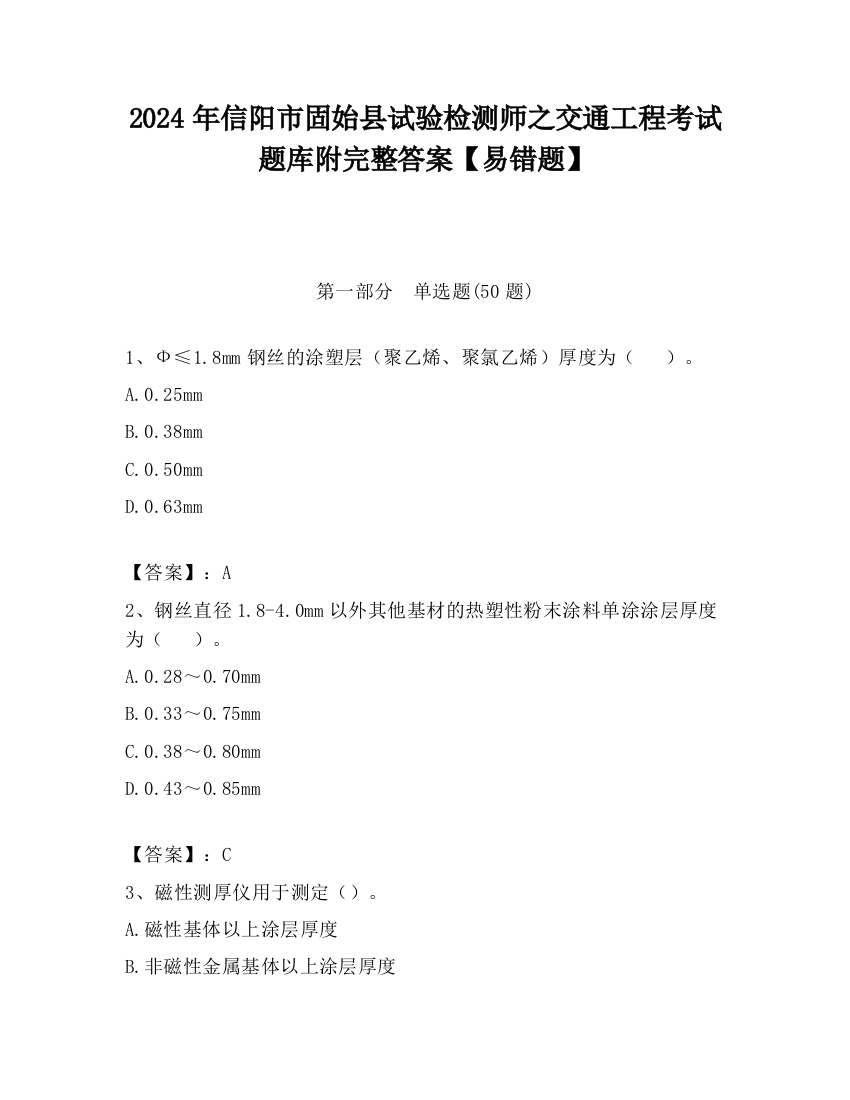 2024 年信阳市固始县试验检测师之交通工程考试题库附完整答案【易错题】

第一部分　单选题(50 题)

1、Φ≤1.8mm 钢丝的涂塑层（聚乙烯、聚氯乙烯）厚度为（　）。

A.0.25mm

B.0.38mm

C.0.50mm

D.0.63mm

【答案】：A

2、钢丝直径 1.8-4.0mm 以外其他基材的热塑性粉末涂料单涂涂层厚度为（　）。

A.0.28～0.70mm

B.0.33～0.75mm

C.0.38～0.80mm

D.0.43～0.85mm

【答案】：C

3、磁性测厚仪用于测定（）。

A.磁性基体以上涂层厚度

B.非磁性金属基体以上涂层厚度